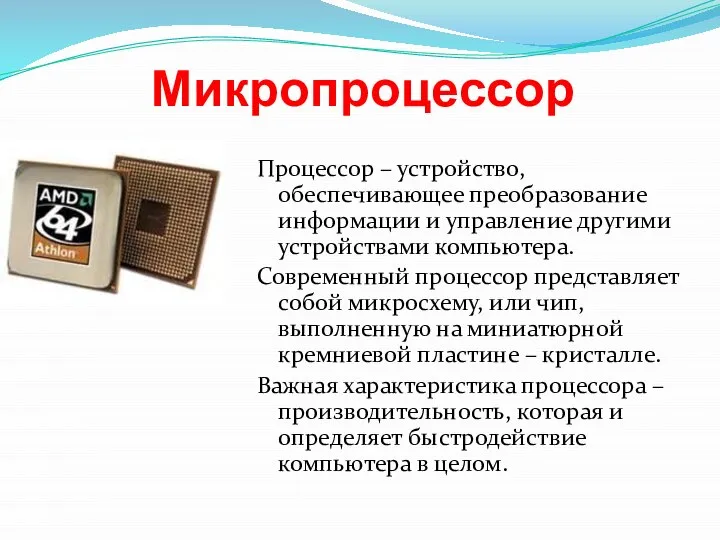 Микропроцессор

AMD
64
Athlon

Процессор – устройство, обеспечивающее преобразование информации и управление другими устройствами компьютера.

Современный процессор представляет собой микросхему, или чип, выполненную на миниатюрной кремниевой пластине – кристалле.

Важная характеристика процессора – производительность, которая и определяет быстродействие компьютера в целом.